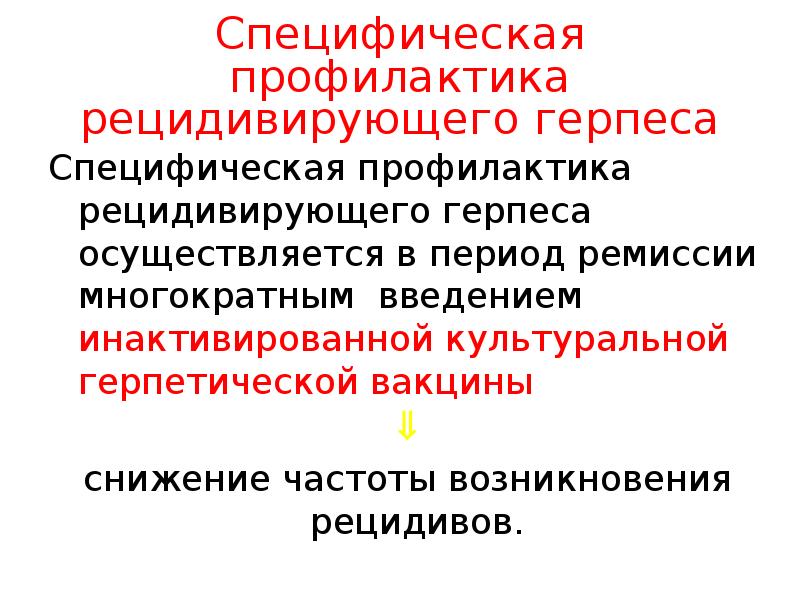 Специфическая профилактика рецидивирующего герпеса

Специфическая профилактика рецидивирующего герпеса осуществляется в период ремиссии многократным введением инактивированной культуральной герпетической вакцины

⇓

снижение частоты возникновения рецидивов.